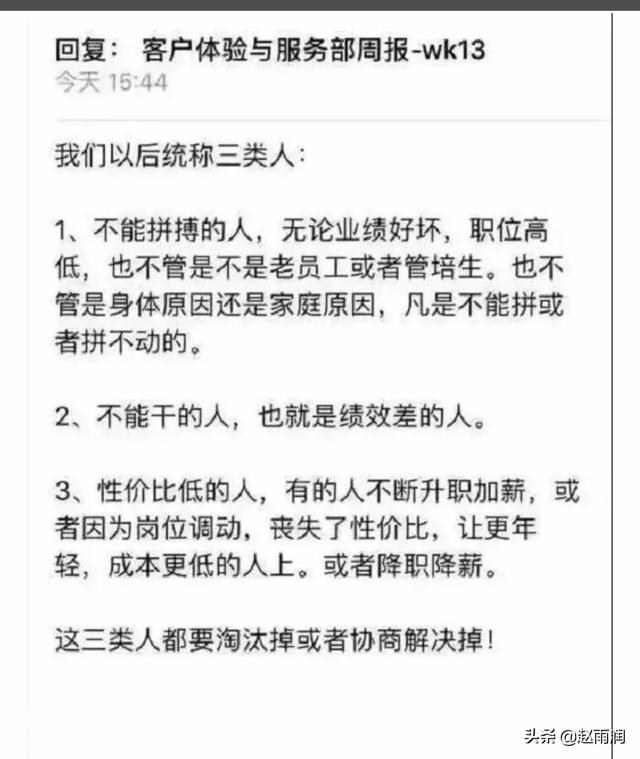 回复： 客户体验与服务部周报-wk13
今天 15:44

我们以后统称三类人：

1、不能拼搏的人，无论业绩好坏，职位高低，也不管是不是老员工或者管培生。也不管是身体原因还是家庭原因，凡是不能拼或者拼不动的。

2、不能干的人，也就是绩效差的人。

3、性价比低的人，有的人不断升职加薪，或者因为岗位调动，丧失了性价比，让更年轻，成本更低的人上。或者降职降薪。

这三类人都要淘汰掉或者协商解决掉！

头条 @赵雨润